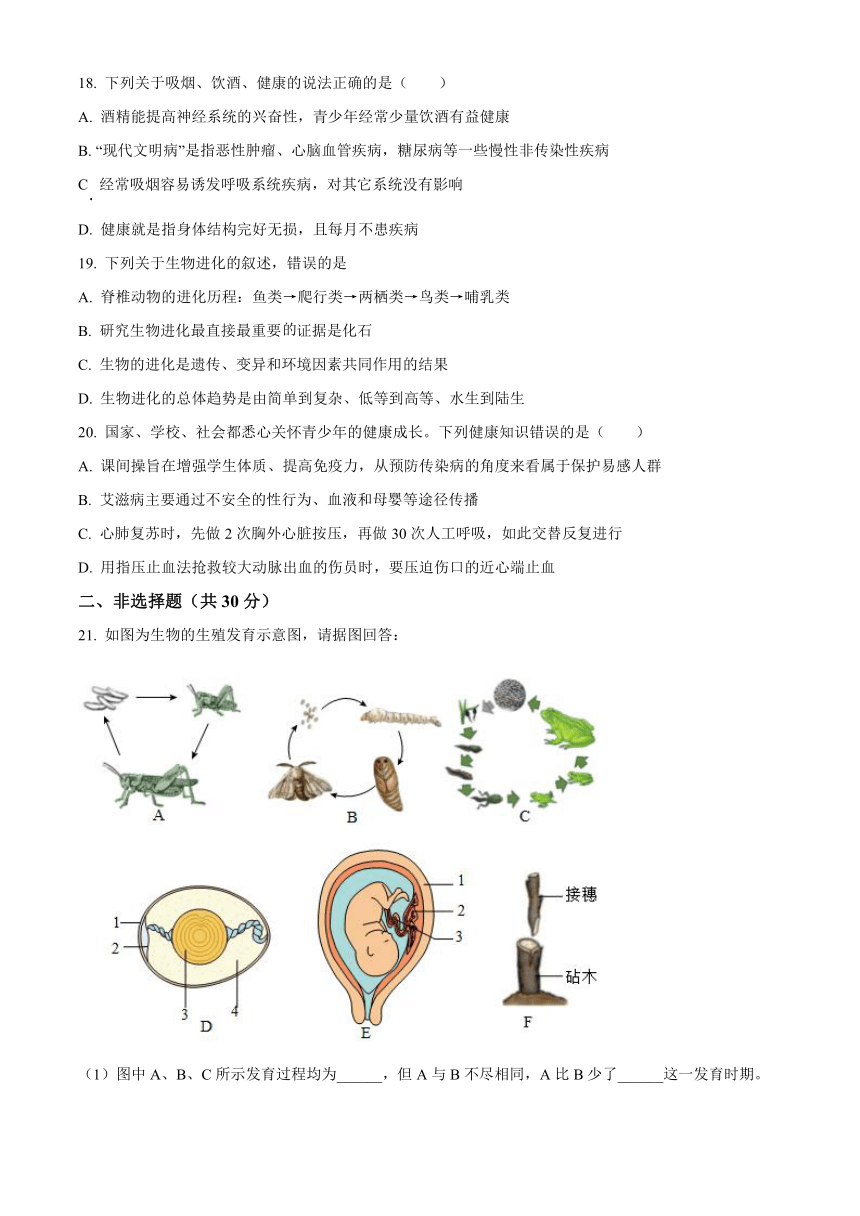 18. 下列关于吸烟、饮酒、健康的说法正确的是（　　）

A. 酒精能提高神经系统的兴奋性，青少年经常少量饮酒有益健康

B. “现代文明病”是指恶性肿瘤、心脑血管疾病，糖尿病等一些慢性非传染性疾病

C. 经常吸烟容易诱发呼吸系统疾病，对其它系统没有影响

D. 健康就是指身体结构完好无损，且每月不患疾病

19. 下列关于生物进化的叙述，错误的是

A. 脊椎动物的进化历程：鱼类→爬行类→两栖类→鸟类→哺乳类

B. 研究生物进化最直接最重要的证据是化石

C. 生物的进化是遗传、变异和环境因素共同作用的结果

D. 生物进化的总体趋势是由简单到复杂、低等到高等、水生到陆生

20. 国家、学校、社会都悉心关怀青少年的健康成长。下列健康知识错误的是（　　）

A. 课间操旨在增强学生体质、提高免疫力，从预防传染病的角度来看属于保护易感人群

B. 艾滋病主要通过不安全的性行为、血液和母婴等途径传播

C. 心肺复苏时，先做 2 次胸外心脏按压，再做 30 次人工呼吸，如此交替反复进行

D. 用指压止血法抢救较大动脉出血的伤员时，要压迫伤口的近心端止血

二、非选择题（共 30 分）

21. 如图为生物的生殖发育示意图，请据图回答：

A

B

C

1
2
3
4
D

1
2
3
E

接穗
砧木
F

（1）图中 A、B、C 所示发育过程均为______，但 A 与 B 不尽相同，A 比 B 少了______这一发育时期。